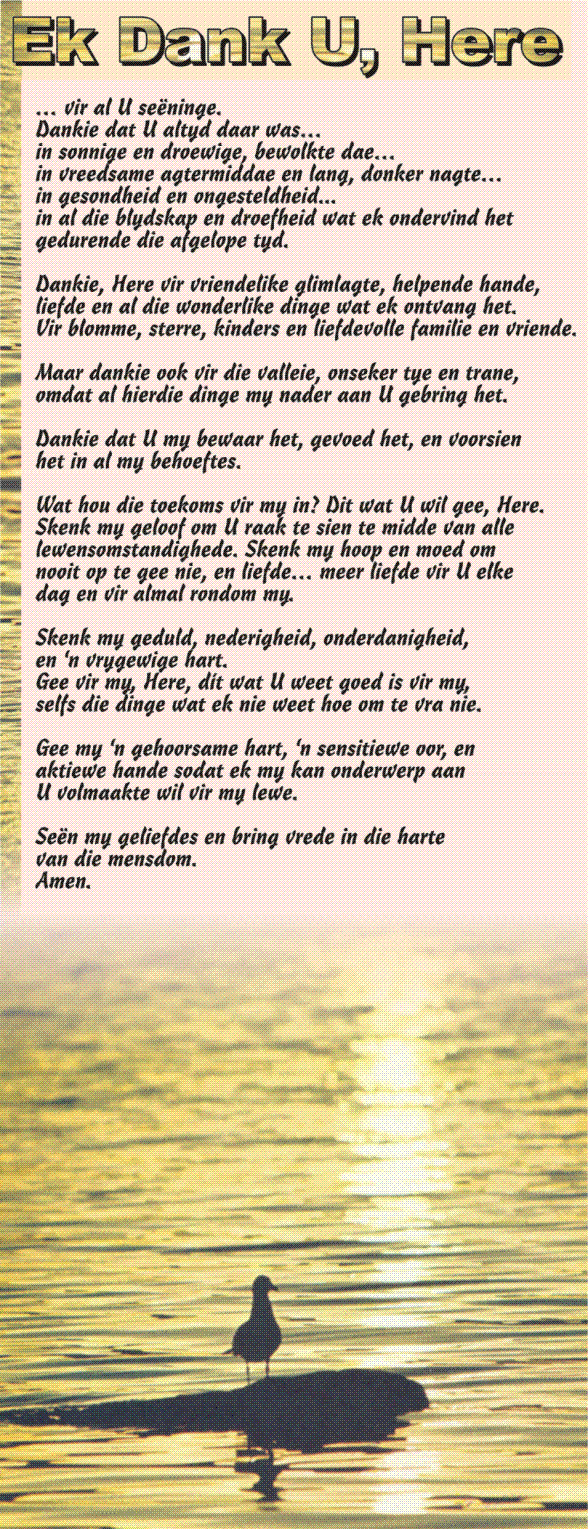 Ek Dank U, Here

... vir al U seëninge.
Dankie dat U altyd daar was...
in sonnige en droewige, bewolkte dae...
in vreedsame agtermiddae en lang, donker nagte...
in gesondheid en ongesteldheid...
in al die blydskap en droefheid wat ek ondervind het gedurende die afgelope tyd.

Dankie, Here vir vriendelike glimlagte, helpende hande, liefde en al die wonderlike dinge wat ek ontvang het.
Vir blomme, sterre, kinders en liefdevolle familie en vriende.

Maar dankie ook vir die valleie, onseker tye en trane, omdat al hierdie dinge my nader aan U gebring het.

Dankie dat U my bewaar het, gevoed het, en voorsien het in al my behoeftes.

Wat hou die toekoms vir my in? Dit wat U wil gee, Here.
Skenk my geloof om U raak te sien te midde van alle lewensomstandighede. Skenk my hoop en moed om nooit op te gee nie, en liefde... meer liefde vir U elke dag en vir almal rondom my.

Skenk my geduld, nederigheid, onderdanigheid, en 'n vrygewige hart.
Gee vir my, Here, dit wat U weet goed is vir my, selfs die dinge wat ek nie weet hoe om te vra nie.

Gee my 'n gehoorsame hart, 'n sensitiewe oor, en aktiewe hande sodat ek my kan onderwerp aan U volmaakte wil vir my lewe.

Seën my geliefdes en bring vrede in die harte van die mensdom.
Amen.